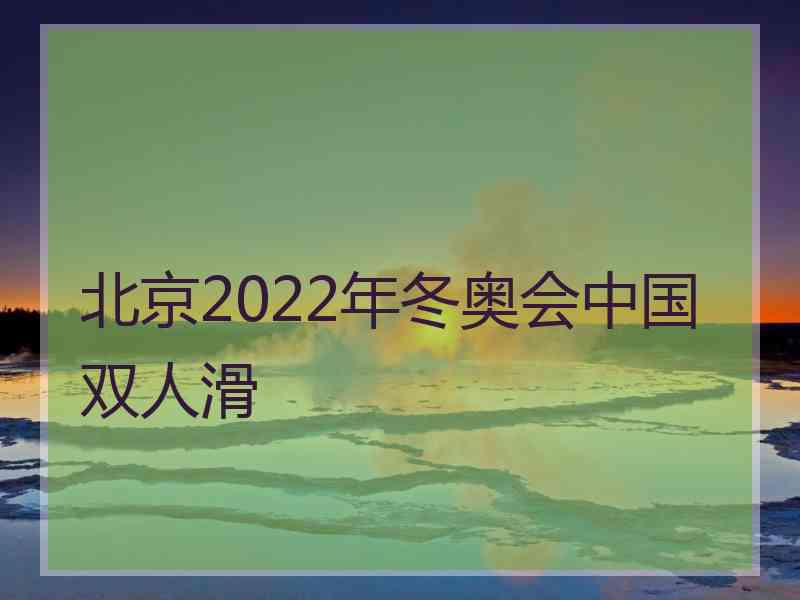 北京2022年冬奥会中国双人滑